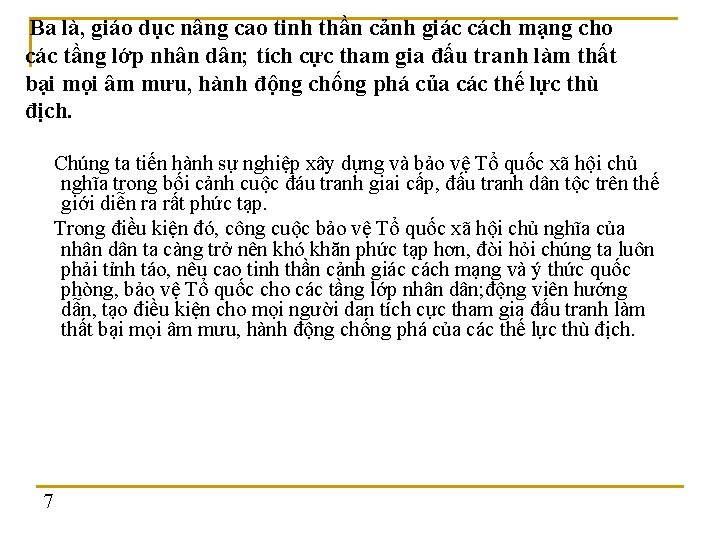 Ba là, giáo dục nâng cao tinh thần cảnh giác cách mạng cho các tầng lớp nhân dân; tích cực tham gia đấu tranh làm thất bại mọi âm mưu, hành động chống phá của các thế lực thù địch.

Chúng ta tiến hành sự nghiệp xây dựng và bảo vệ Tổ quốc xã hội chủ nghĩa trong bối cảnh cuộc đấu tranh giai cấp, đấu tranh dân tộc trên thế giới diễn ra rất phức tạp.

Trong điều kiện đó, công cuộc bảo vệ Tổ quốc xã hội chủ nghĩa của nhân dân ta càng trở nên khó khăn phức tạp hơn, đòi hỏi chúng ta luôn phải tỉnh táo, nêu cao tinh thần cảnh giác cách mạng và ý thức quốc phòng, bảo vệ Tổ quốc cho các tầng lớp nhân dân;động viên hướng dẫn, tạo điều kiện cho mọi người dan tích cực tham gia đấu tranh làm thất bại mọi âm mưu, hành động chống phá của các thế lực thù địch.

7